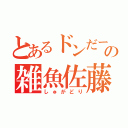 とあるドンだーの
雑魚佐藤
しゅがどり